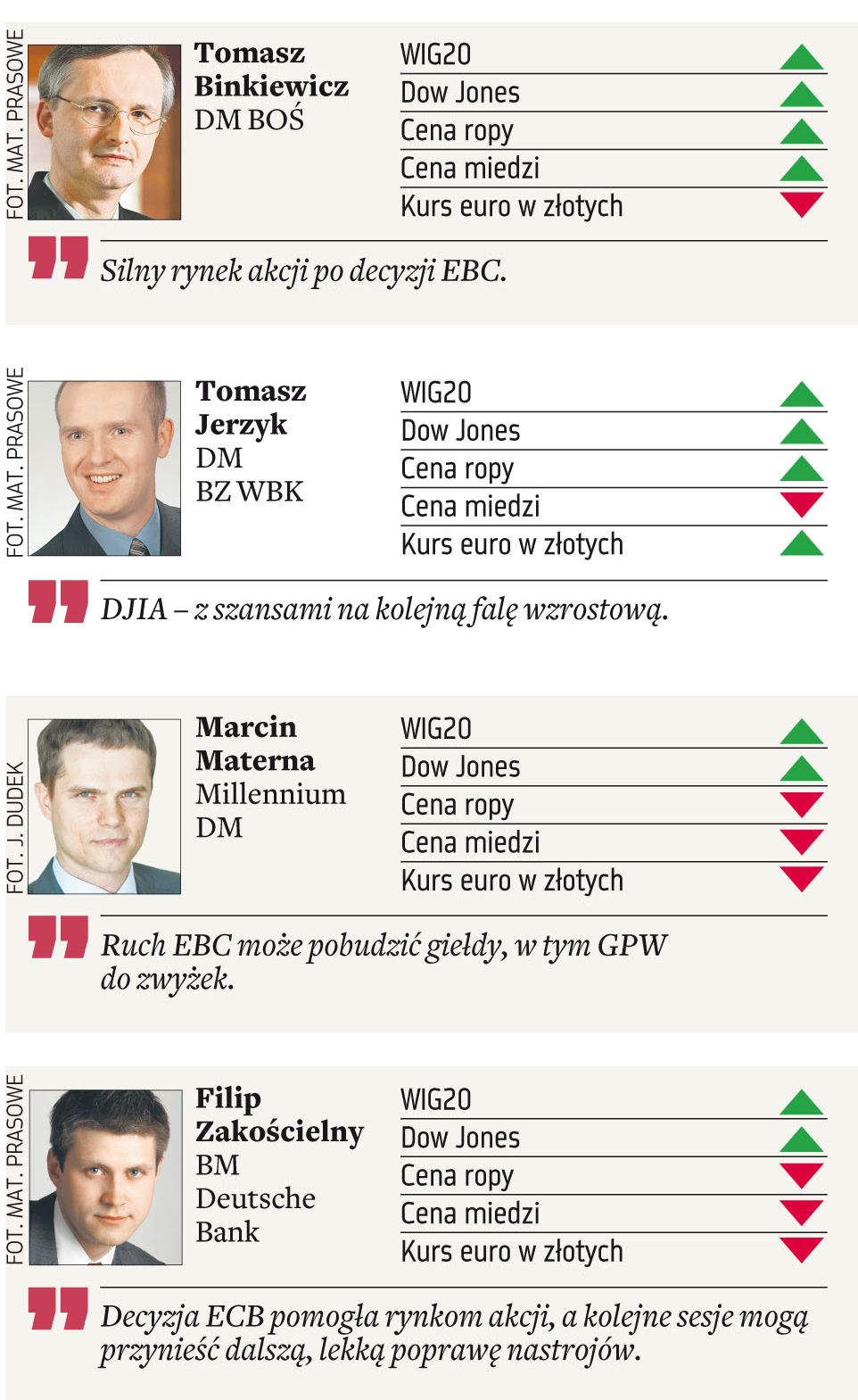 FOT. MAT. PRASOWE

Tomasz Binkiewicz
DM BOŚ

WIG20
Dow Jones
Cena ropy
Cena miedzi
Kurs euro w złotych

Silny rynek akcji po decyzji EBC.

FOT. MAT. PRASOWE

Tomasz Jerzyk
DM
BZ WBK

WIG20
Dow Jones
Cena ropy
Cena miedzi
Kurs euro w złotych

DJIA – z szansami na kolejną falę wzrostową.

FOT. J. DUDEK

Marcin Materna
Millennium
DM

WIG20
Dow Jones
Cena ropy
Cena miedzi
Kurs euro w złotych

Ruch EBC może pobudzić giełdy, w tym GPW do zwyżek.

FOT. MAT. PRASOWE

Filip Zakościelny
BM
Deutsche
Bank

WIG20
Dow Jones
Cena ropy
Cena miedzi
Kurs euro w złotych

Decyzja ECB pomogła rynkom akcji, a kolejne sesje mogą przynieść dalszą, lekką poprawę nastrojów.